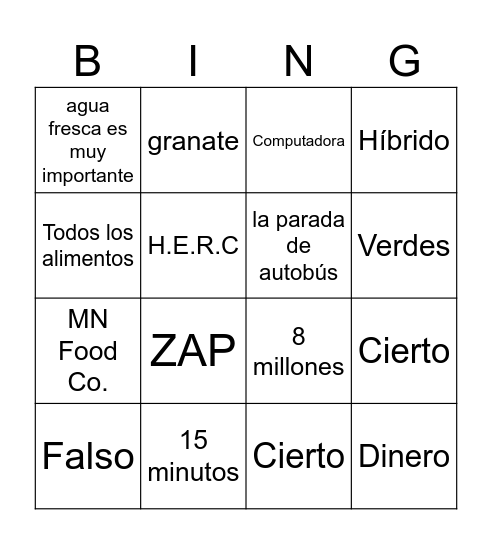 | B | I | N | G |
|---|---|---|---|
| agua fresca es muy importante | granate | Computadora | Híbrido |
| Todos los alimentos | H.E.R.C | la parada de autobús | Verdes |
| MN Food Co. | ZAP | 8 millones | Cierto |
| Falso | 15 minutos | Cierto | Dinero |